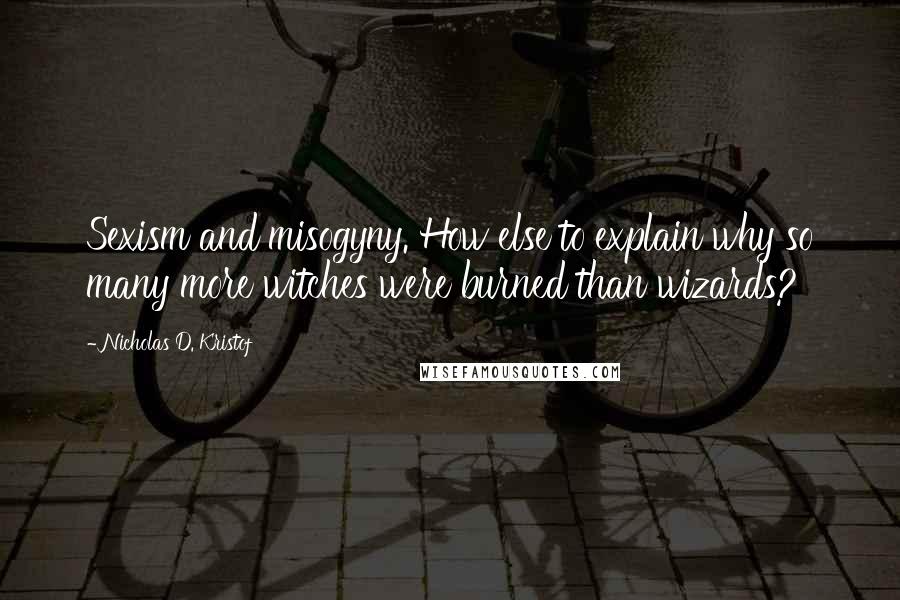 Sexism and misogyny. How else to explain why so many more witches were burned than wizards?

- Nicholas D. Kristof

WISEFAMOUSQUOTES.COM